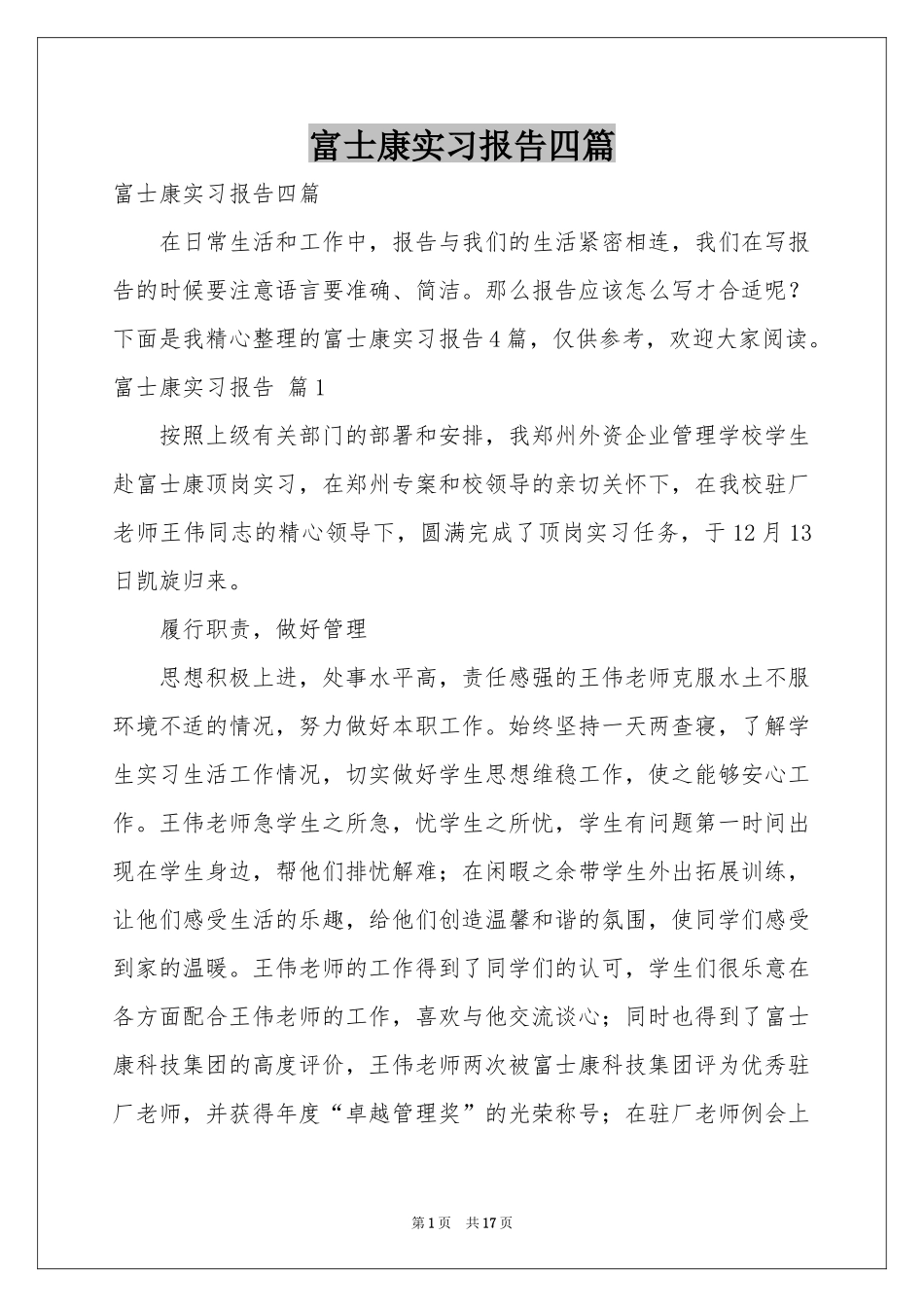 富士康实习报告四篇

富士康实习报告四篇

在日常生活和工作中，报告与我们的生活紧密相连，我们在写报告的时候要注意语言要准确、简洁。那么报告应该怎么写才合适呢？下面是我精心整理的富士康实习报告4篇，仅供参考，欢迎大家阅读。

富士康实习报告 篇1

按照上级有关部门的部署和安排，我郑州外资企业管理学校学生赴富士康顶岗实习，在郑州专案和校领导的亲切关怀下，在我校驻厂老师王伟同志的精心领导下，圆满完成了顶岗实习任务，于12月13日凯旋归来。

履行职责，做好管理

思想积极上进，处事水平高，责任感强的王伟老师克服水土不服环境不适的情况，努力做好本职工作。始终坚持一天两查寝，了解学生实习生活工作情况，切实做好学生思想维稳工作，使之能够安心工作。王伟老师急学生之所急，忧学生之所忧，学生有问题第一时间出现在学生身边，帮他们排忧解难；在闲暇之余带学生外出拓展训练，让他们感受生活的乐趣，给他们创造温馨和谐的氛围，使同学们感受到家的温暖。王伟老师的工作得到了同学们的认可，学生们很乐意在各方面配合王伟老师的工作，喜欢与他交流谈心；同时也得到了富士康科技集团的高度评价，王伟老师两次被富士康科技集团评为优秀驻厂老师，并获得年度“卓越管理奖”的光荣称号；在驻厂老师例会上

第1页 共17页